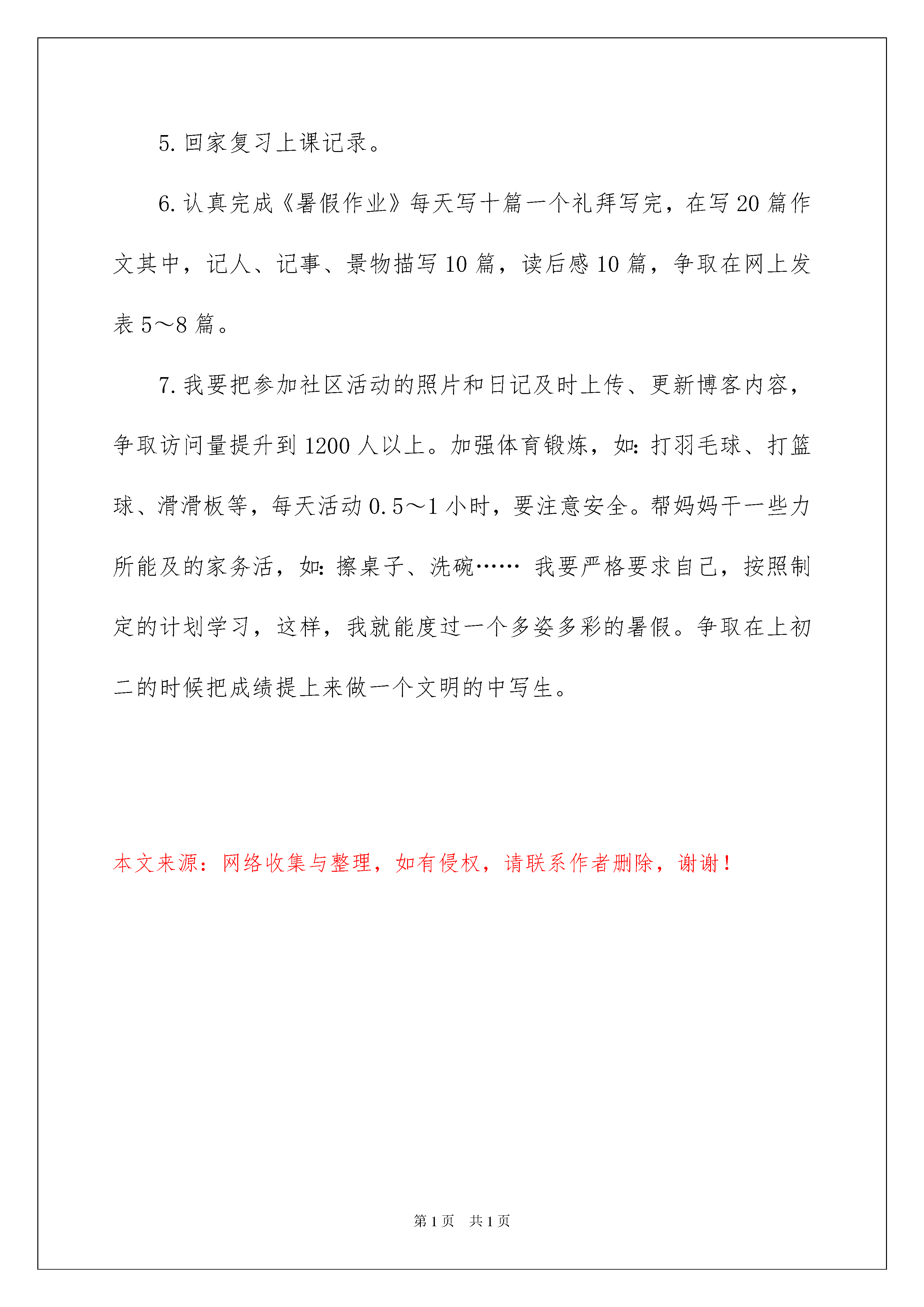 5. 回家复习上课记录。

6. 认真完成《暑假作业》每天写十篇一个礼拜写完，在写 20 篇作文其中，记人、记事、景物描写 10 篇，读后感 10 篇，争取在网上发表 5～8 篇。

7. 我要把参加社区活动的照片和日记及时上传、更新博客内容，争取访问量提升到 1200 人以上。加强体育锻炼，如：打羽毛球、打篮球、滑滑板等，每天活动 0.5～1 小时，要注意安全。帮妈妈干一些力所能及的家务活，如：擦桌子、洗碗…… 我要严格要求自己，按照制定的计划学习，这样，我就能度过一个多姿多彩的暑假。争取在上初二的时候把成绩提上来做一个文明的中写生。

本文来源：网络收集与整理，如有侵权，请联系作者删除，谢谢！

第 1 页 共 1 页